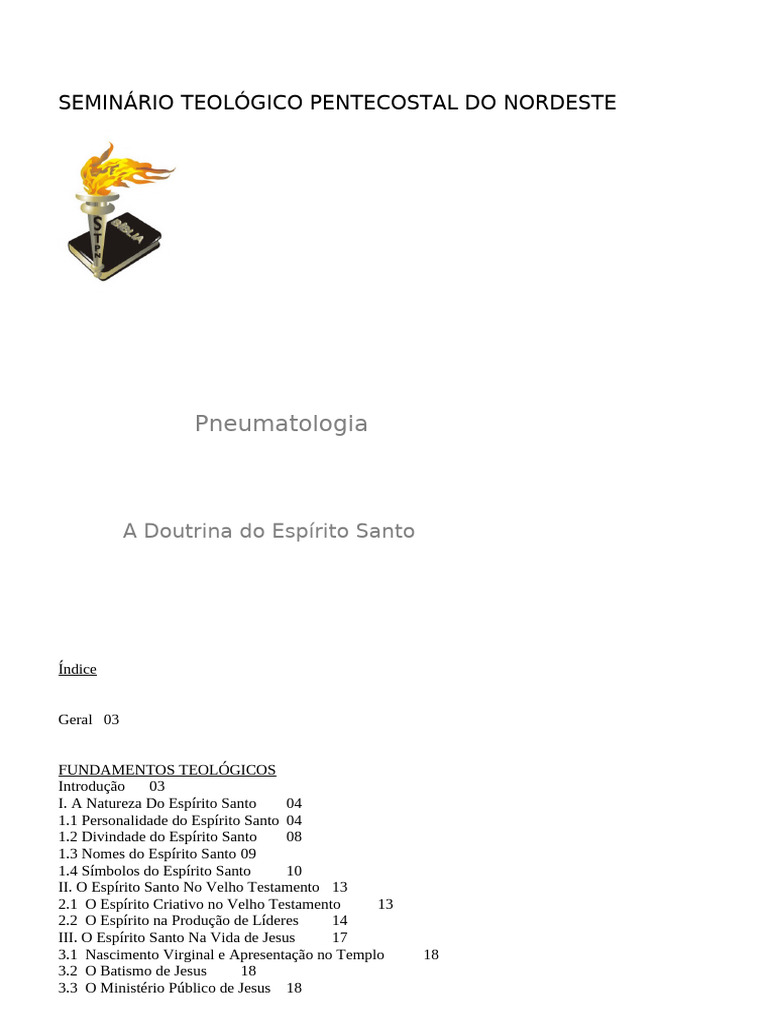 SEMINÁRIO TEOLÓGICO PENTECOSTAL DO NORDESTE

STPN

BÍBLIA

Pneumatologia

A Doutrina do Espírito Santo

Índice

Geral 03

FUNDAMENTOS TEOLÓGICOS
Introdução 03
I. A Natureza Do Espírito Santo 04
1.1 Personalidade do Espírito Santo 04
1.2 Divindade do Espírito Santo 08
1.3 Nomes do Espírito Santo 09
1.4 Símbolos do Espírito Santo 10
II. O Espírito Santo No Velho Testamento 13
2.1 O Espírito Criativo no Velho Testamento 13
2.2 O Espírito na Produção de Líderes 14
III. O Espírito Santo Na Vida de Jesus 17
3.1 Nascimento Virginal e Apresentação no Templo 18
3.2 O Batismo de Jesus 18
3.3 O Ministério Público de Jesus 18